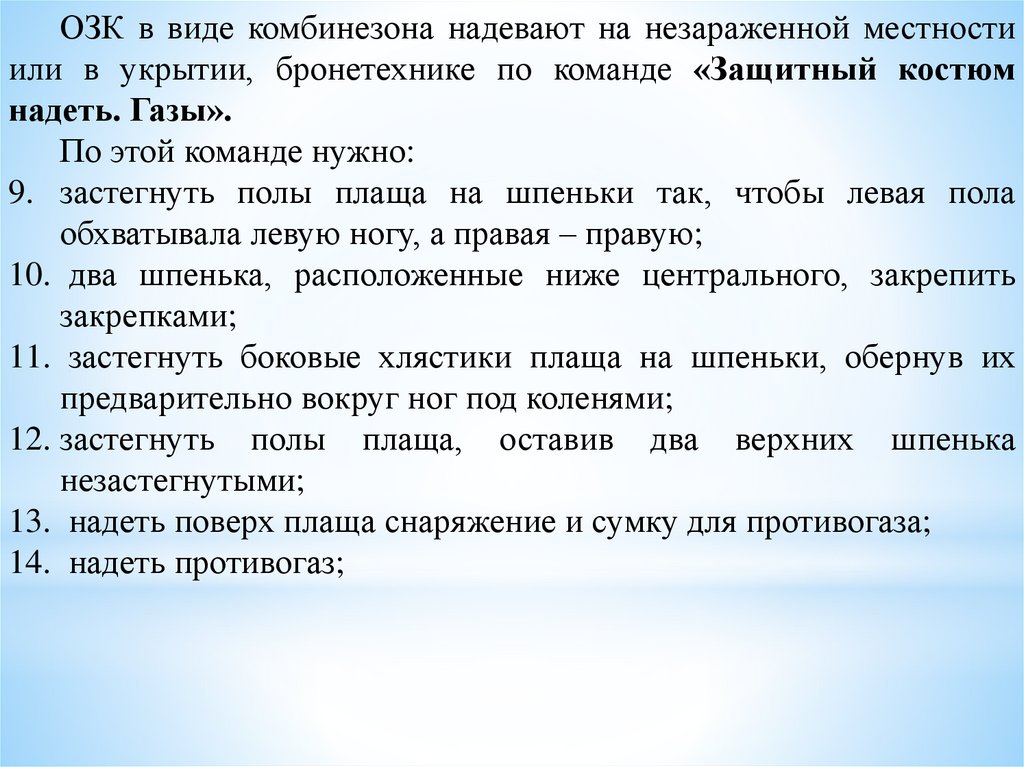 ОЗК в виде комбинезона надевают на незараженной местности или в укрытии, бронетехнике по команде «Защитный костюм надеть. Газы».

По этой команде нужно:

9. застегнуть полы плаща на шпеньки так, чтобы левая пола обхватывала левую ногу, а правая – правую;
10. два шпенька, расположенные ниже центрального, закрепить закрепками;
11. застегнуть боковые хлястики плаща на шпеньки, обернув их предварительно вокруг ног под коленями;
12. застегнуть полы плаща, оставив два верхних шпенька незастегнутыми;
13. надеть поверх плаща снаряжение и сумку для противогаза;
14. надеть противогаз;